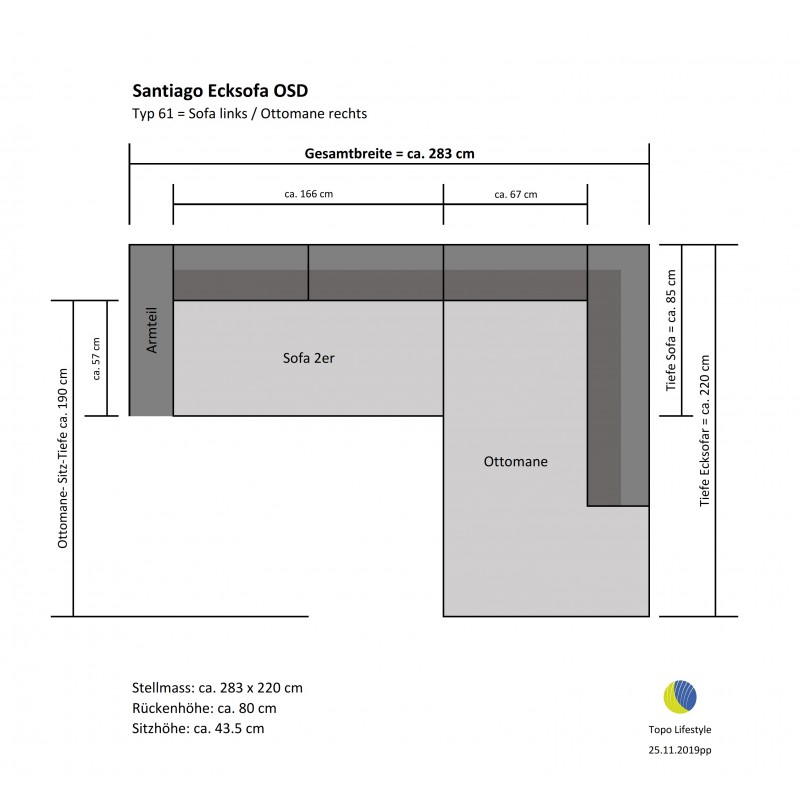 Santiago Ecksofa OSD
Typ 61 = Sofa links / Ottomane rechts

Gesamtbreite = ca. 283 cm

ca. 166 cm

ca. 67 cm

Ottomane- Sitz-Tiefe ca. 190 cm

ca. 57 cm

Armteil

Sofa 2er

Ottomane

Tiefe Sofa = ca. 85 cm

Tiefe Ecksofar = ca. 220 cm

Stellmass: ca. 283 x 220 cm
Rückenhöhe: ca. 80 cm
Sitzhöhe: ca. 43.5 cm

Topo Lifestyle
25.11.2019pp